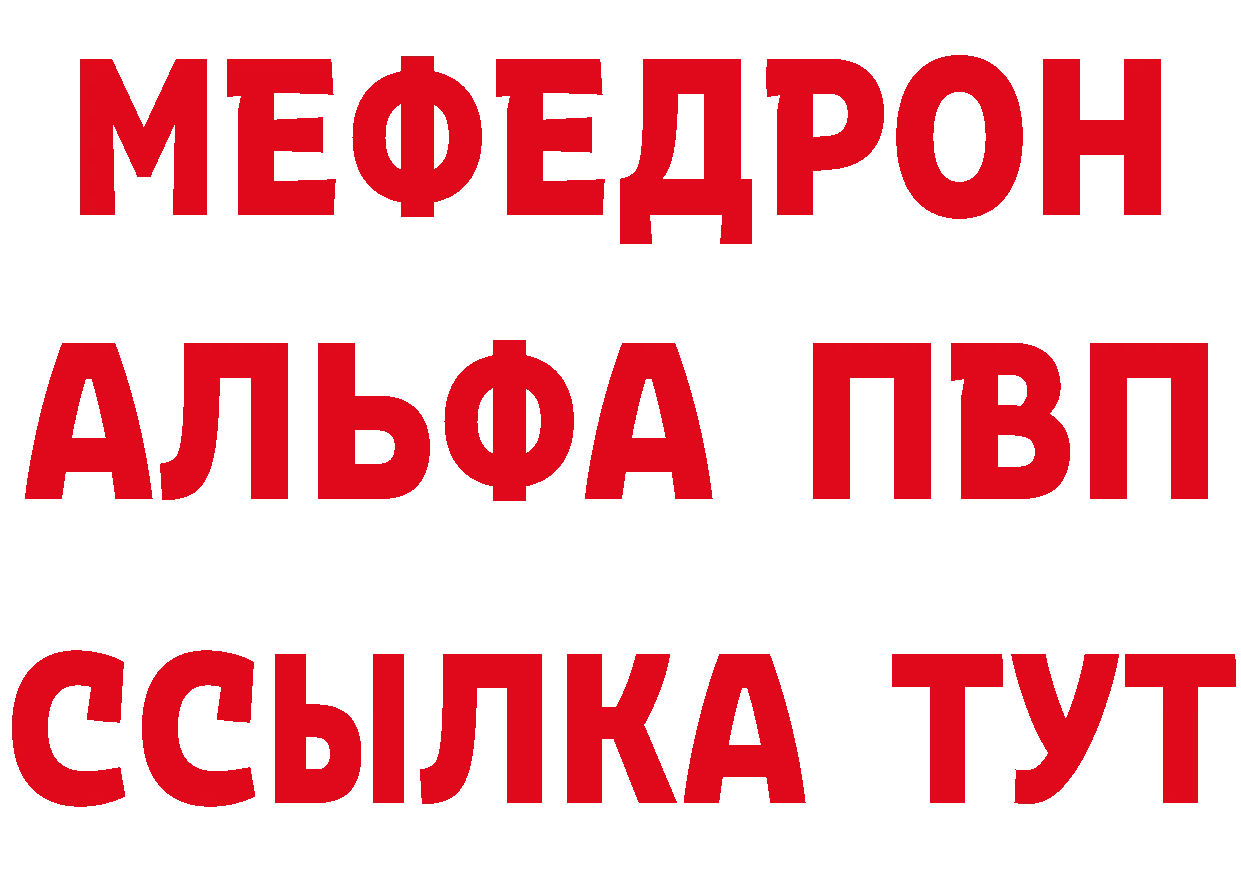 МЕФЕДРОН
АЛЬФА ПВП
ССЫЛКА ТУТ